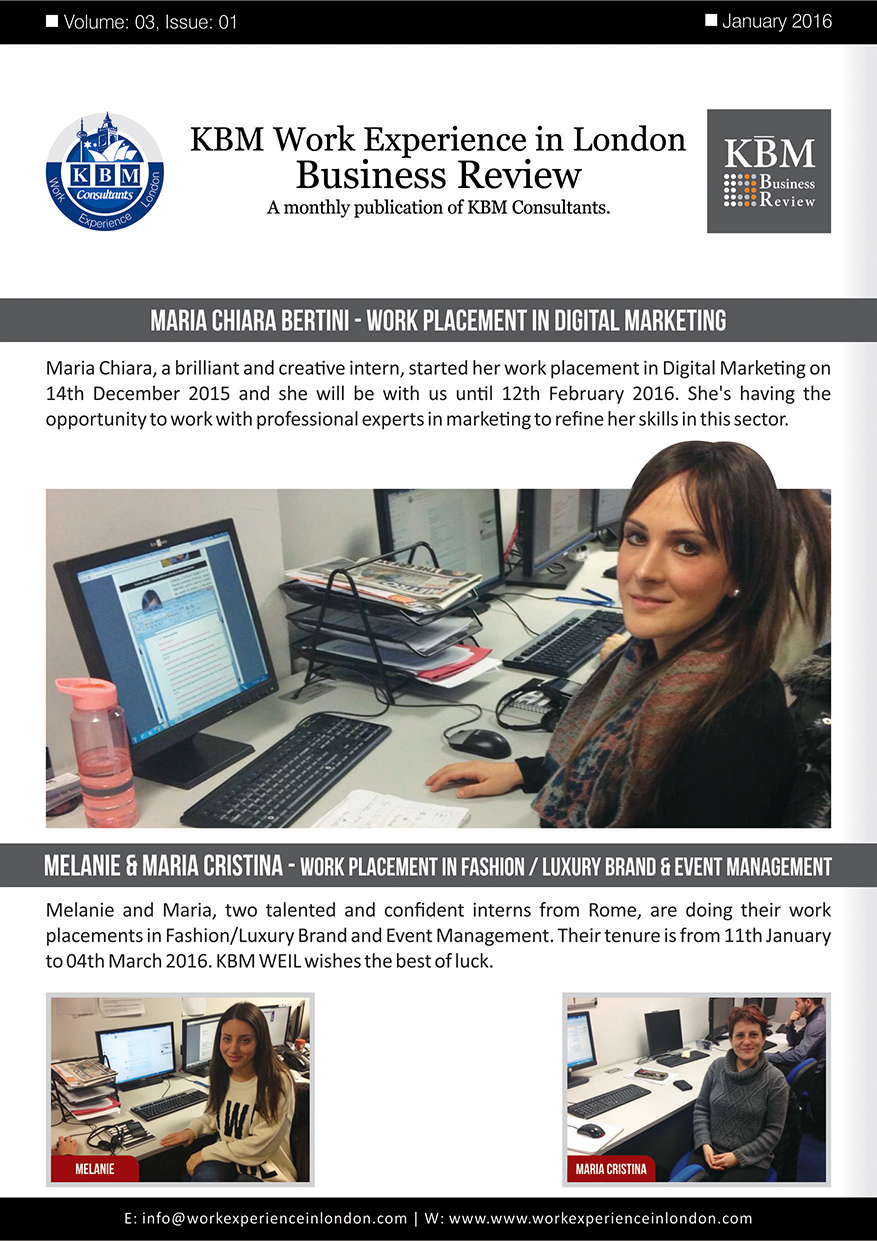 Volume: 03, Issue: 01

January 2016

KBM Consultants
Work Experience London

KBM Work Experience in London
Business Review
A monthly publication of KBM Consultants.

KBM
Business
Review

MARIA CHIARA BERTINI - WORK PLACEMENT IN DIGITAL MARKETING

Maria Chiara, a brilliant and creative intern, started her work placement in Digital Marketing on 14th December 2015 and she will be with us until 12th February 2016. She's having the opportunity to work with professional experts in marketing to refine her skills in this sector.

MELANIE & MARIA CRISTINA - WORK PLACEMENT IN FASHION / LUXURY BRAND & EVENT MANAGEMENT

Melanie and Maria, two talented and confident interns from Rome, are doing their work placements in Fashion/Luxury Brand and Event Management. Their tenure is from 11th January to 04th March 2016. KBM WEIL wishes the best of luck.

MELANIE

MARIA CRISTINA

E: info@workexperienceinlondon.com | W: www.www.workexperienceinlondon.com